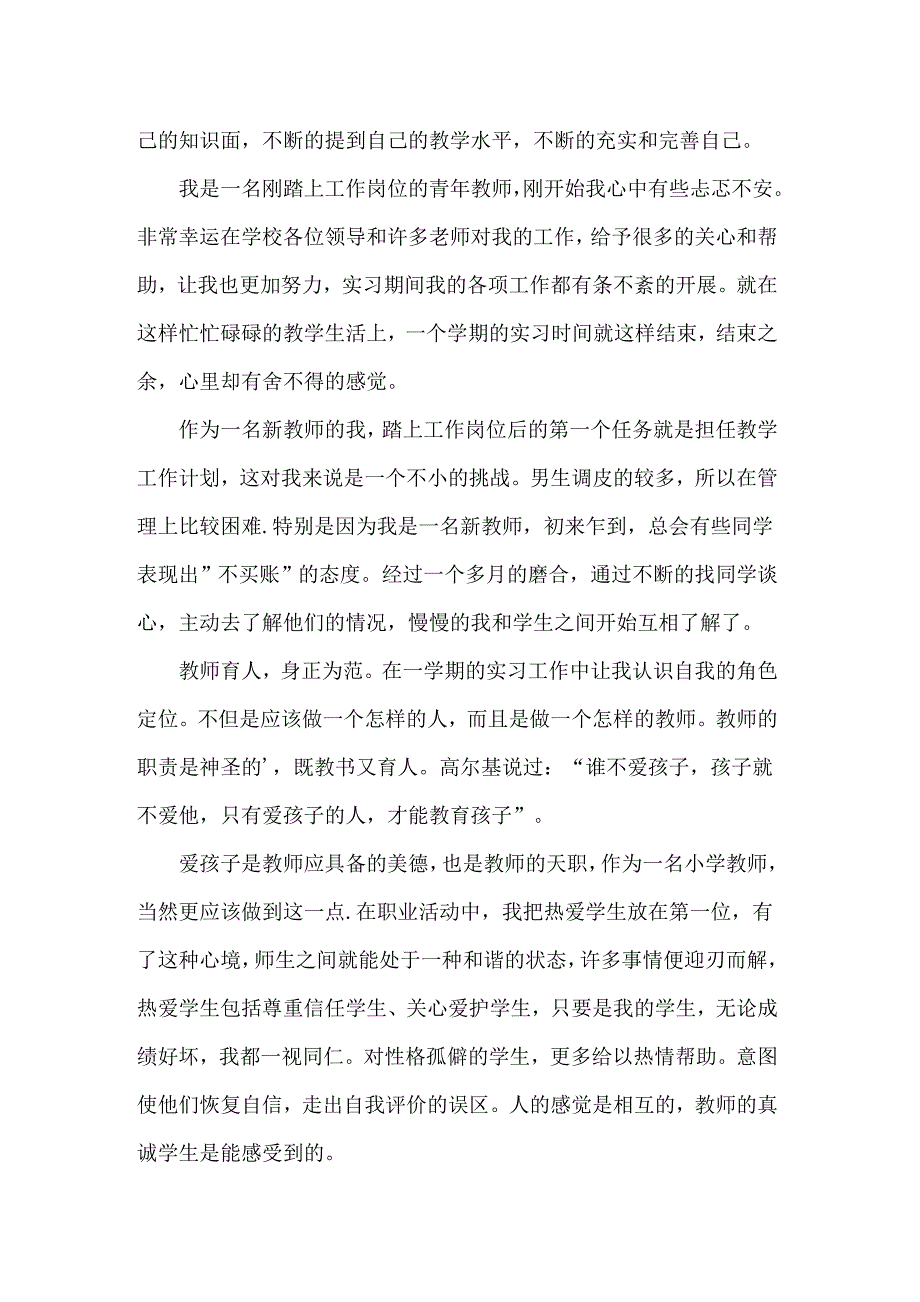 己的知识面，不断的提到自己的教学水平，不断的充实和完善自己。

我是一名刚踏上工作岗位的青年教师,刚开始我心中有些忐忑不安。非常幸运在学校各位领导和许多老师对我的工作，给予很多的关心和帮助，让我也更加努力，实习期间我的各项工作都有条不紊的开展。就在这样忙忙碌碌的教学生活上，一个学期的实习时间就这样结束，结束之余，心里却有舍不得的感觉。

作为一名新教师的我，踏上工作岗位后的第一个任务就是担任教学工作计划，这对我来说是一个不小的挑战。男生调皮的较多，所以在管理上比较困难.特别是因为我是一名新教师，初来乍到，总会有些同学表现出”不买账”的态度。经过一个多月的磨合，通过不断的找同学谈心，主动去了解他们的情况，慢慢的我和学生之间开始互相了解了。

教师育人，身正为范。在一学期的实习工作中让我认识自我的角色定位。不但是应该做一个怎样的人，而且是做一个怎样的教师。教师的职责是神圣的’，既教书又育人。高尔基说过：“谁不爱孩子，孩子就不爱他，只有爱孩子的人，才能教育孩子”。

爱孩子是教师应具备的美德，也是教师的天职，作为一名小学教师，当然更应该做到这一点.在职业活动中，我把热爱学生放在第一位，有了这种心境，师生之间就能处于一种和谐的状态，许多事情便迎刃而解，热爱学生包括尊重信任学生、关心爱护学生，只要是我的学生，无论成绩好坏，我都一视同仁。对性格孤僻的学生，更多给以热情帮助。意图使他们恢复自信，走出自我评价的误区。人的感觉是相互的，教师的真诚学生是能感受到的。